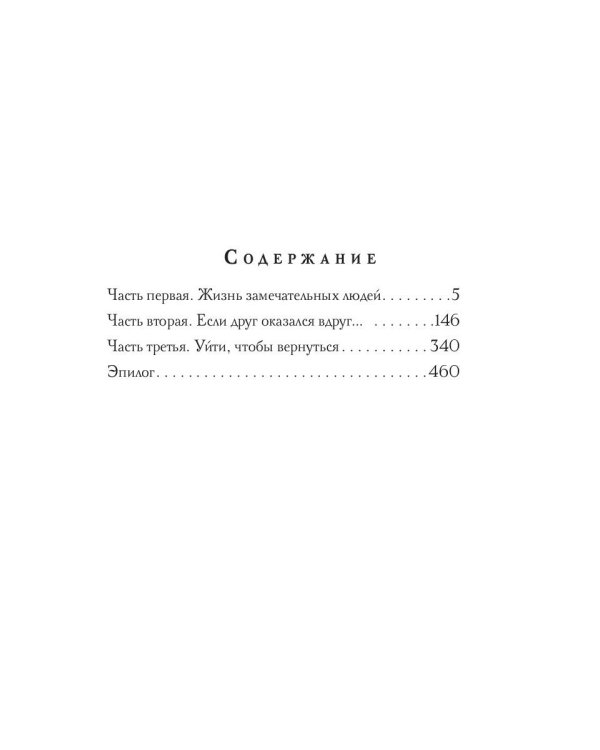 Содержание

Часть первая. Жизнь замечательных людей 5

Часть вторая. Если друг оказался вдруг... 146

Часть третья. Уйти, чтобы вернуться 340

Эпилог 460